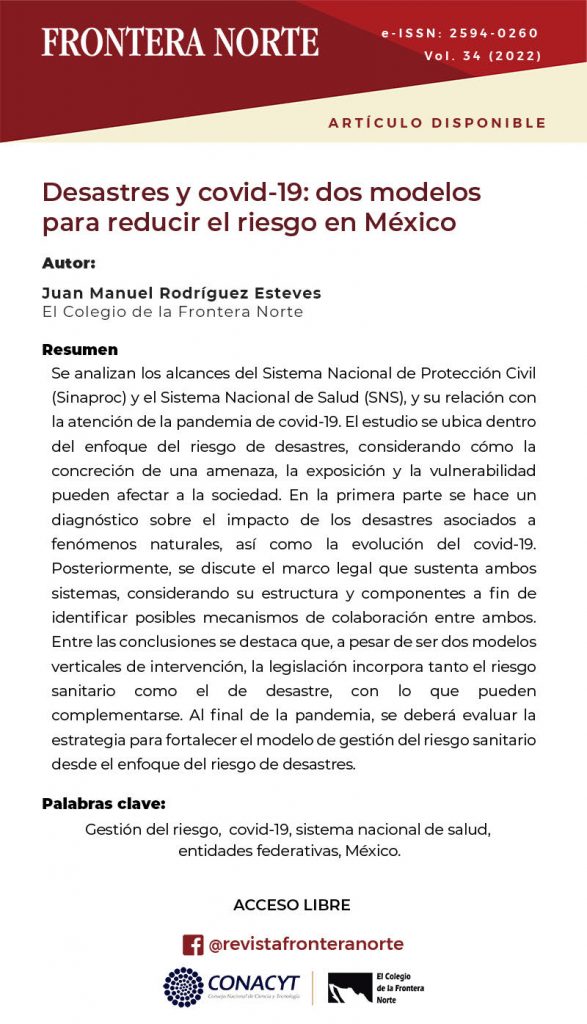 FRONTERA NORTE

e-ISSN: 2594-0260
Vol. 34 (2022)

ARTÍCULO DISPONIBLE

Desastres y covid-19: dos modelos para reducir el riesgo en México

Autor:

Juan Manuel Rodríguez Esteves
El Colegio de la Frontera Norte

Resumen

Se analizan los alcances del Sistema Nacional de Protección Civil (Sinaproc) y el Sistema Nacional de Salud (SNS), y su relación con la atención de la pandemia de covid-19. El estudio se ubica dentro del enfoque del riesgo de desastres, considerando cómo la concreción de una amenaza, la exposición y la vulnerabilidad pueden afectar a la sociedad. En la primera parte se hace un diagnóstico sobre el impacto de los desastres asociados a fenómenos naturales, así como la evolución del covid-19. Posteriormente, se discute el marco legal que sustenta ambos sistemas, considerando su estructura y componentes a fin de identificar posibles mecanismos de colaboración entre ambos. Entre las conclusiones se destaca que, a pesar de ser dos modelos verticales de intervención, la legislación incorpora tanto el riesgo sanitario como el de desastre, con lo que pueden complementarse. Al final de la pandemia, se deberá evaluar la estrategia para fortalecer el modelo de gestión del riesgo sanitario desde el enfoque del riesgo de desastres.

Palabras clave:

Gestión del riesgo, covid-19, sistema nacional de salud, entidades federativas, México.

ACCESO LIBRE

@revistafronteranorte

CONACYT
Consejo Nacional de Ciencia y Tecnología

El Colegio de la Frontera Norte